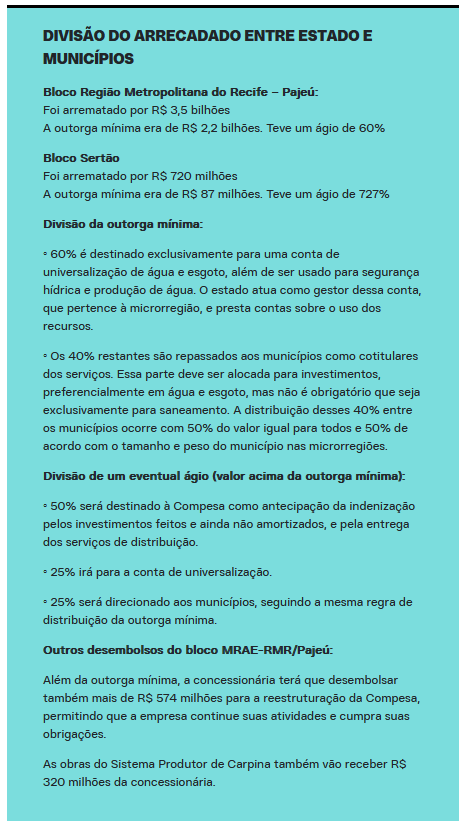 DIVISÃO DO ARRECADADO ENTRE ESTADO E MUNICÍPIOS

Bloco Região Metropolitana do Recife – Pajeú:
Foi arrematado por R$ 3,5 bilhões
A outorga mínima era de R$ 2,2 bilhões. Teve um ágio de 60%

Bloco Sertão
Foi arrematado por R$ 720 milhões
A outorga mínima era de R$ 87 milhões. Teve um ágio de 727%

Divisão da outorga mínima:

◦ 60% é destinado exclusivamente para uma conta de universalização de água e esgoto, além de ser usado para segurança hídrica e produção de água. O estado atua como gestor dessa conta, que pertence à microrregião, e presta contas sobre o uso dos recursos.

◦ Os 40% restantes são repassados aos municípios como cotitulares dos serviços. Essa parte deve ser alocada para investimentos, preferencialmente em água e esgoto, mas não é obrigatório que seja exclusivamente para saneamento. A distribuição desses 40% entre os municípios ocorre com 50% do valor igual para todos e 50% de acordo com o tamanho e peso do município nas microrregiões.

Divisão de um eventual ágio (valor acima da outorga mínima):

◦ 50% será destinado à Compesa como antecipação da indenização pelos investimentos feitos e ainda não amortizados, e pela entrega dos serviços de distribuição.

◦ 25% irá para a conta de universalização.

◦ 25% será direcionado aos municípios, seguindo a mesma regra de distribuição da outorga mínima.

Outros desembolsos do bloco MRAE-RMR/Pajeú:

Além da outorga mínima, a concessionária terá que desembolsar também mais de R$ 574 milhões para a reestruturação da Compesa, permitindo que a empresa continue suas atividades e cumpra suas obrigações.

As obras do Sistema Produtor de Carpina também vão receber R$ 320 milhões da concessionária.